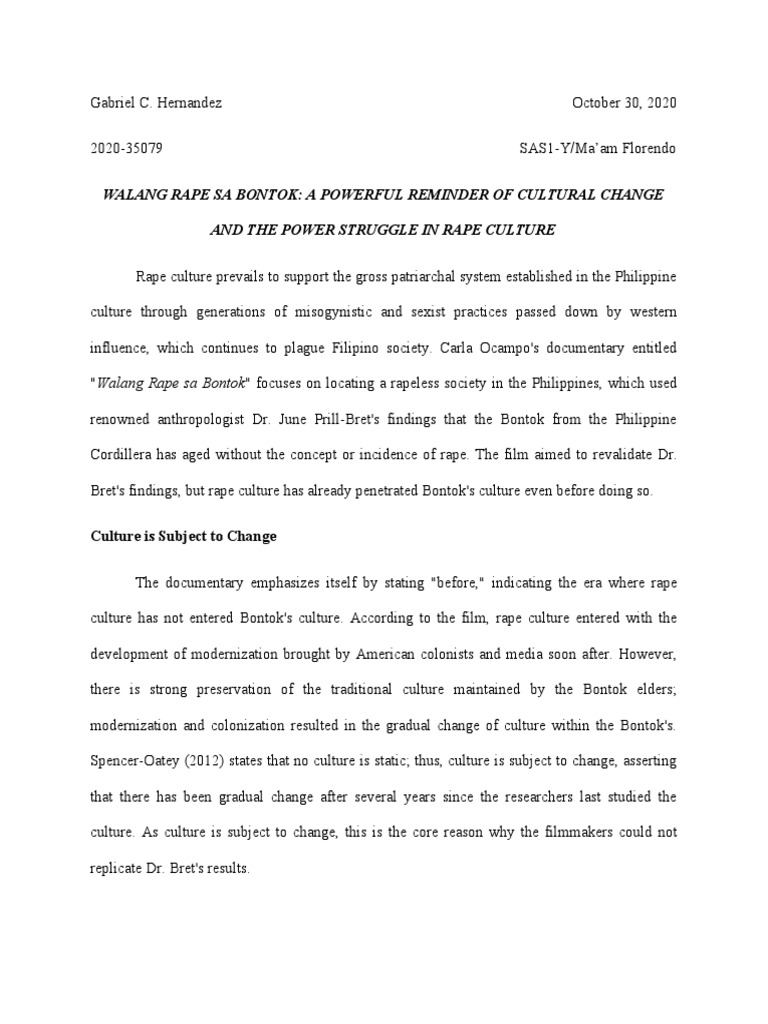 Gabriel C. Hernandez October 30, 2020

2020-35079 SAS1-Y/Ma'am Florendo

WALANG RAPE SA BONTOK: A POWERFUL REMINDER OF CULTURAL CHANGE AND THE POWER STRUGGLE IN RAPE CULTURE

Rape culture prevails to support the gross patriarchal system established in the Philippine culture through generations of misogynistic and sexist practices passed down by western influence, which continues to plague Filipino society. Carla Ocampo's documentary entitled "Walang Rape sa Bontok" focuses on locating a rapeless society in the Philippines, which used renowned anthropologist Dr. June Prill-Bret's findings that the Bontok from the Philippine Cordillera has aged without the concept or incidence of rape. The film aimed to revalidate Dr. Bret's findings, but rape culture has already penetrated Bontok's culture even before doing so.

Culture is Subject to Change

The documentary emphasizes itself by stating "before," indicating the era where rape culture has not entered Bontok's culture. According to the film, rape culture entered with the development of modernization brought by American colonists and media soon after. However, there is strong preservation of the traditional culture maintained by the Bontok elders; modernization and colonization resulted in the gradual change of culture within the Bontok's. Spencer-Oatey (2012) states that no culture is static; thus, culture is subject to change, asserting that there has been gradual change after several years since the researchers last studied the culture. As culture is subject to change, this is the core reason why the filmmakers could not replicate Dr. Bret's results.